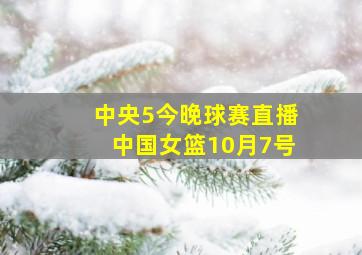 中央5今晚球赛直播
中国女篮10月7号